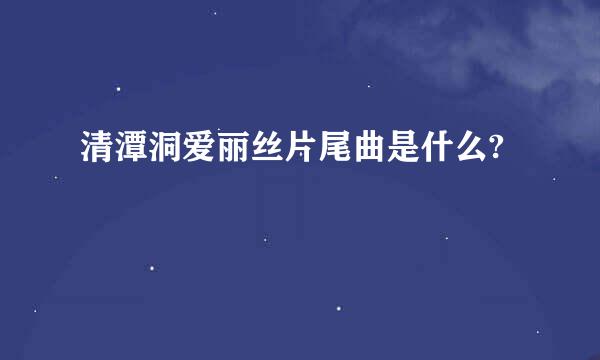 清潭洞爱丽丝片尾曲是什么?